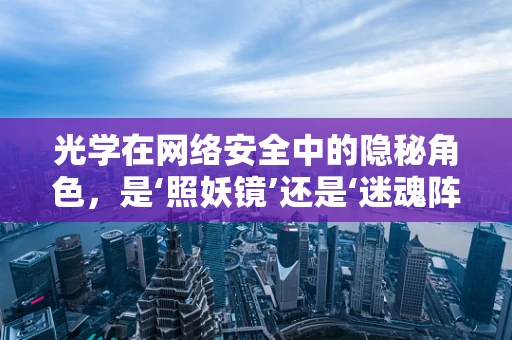 光学在网络安全中的隐秘角色，是‘照妖镜’还是‘迷魂阵